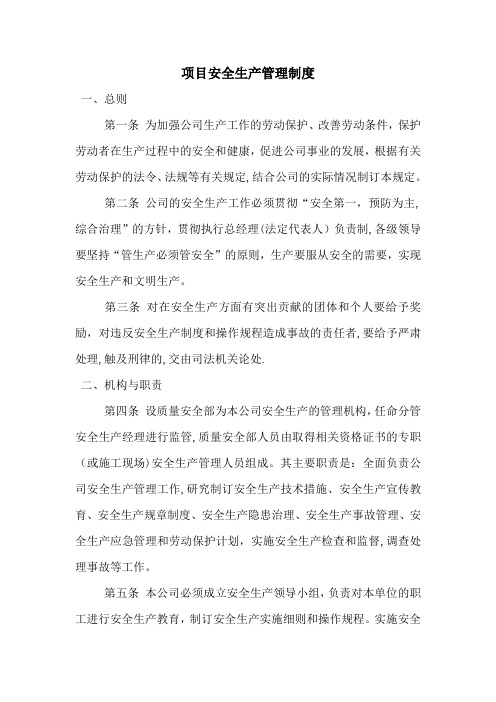 项目安全生产管理制度

一、总则

第一条 为加强公司生产工作的劳动保护、改善劳动条件，保护劳动者在生产过程中的安全和健康，促进公司事业的发展，根据有关劳动保护的法令、法规等有关规定,结合公司的实际情况制订本规定。

第二条 公司的安全生产工作必须贯彻“安全第一，预防为主,综合治理”的方针，贯彻执行总经理(法定代表人）负责制,各级领导要坚持“管生产必须管安全”的原则，生产要服从安全的需要，实现安全生产和文明生产。

第三条 对在安全生产方面有突出贡献的团体和个人要给予奖励，对违反安全生产制度和操作规程造成事故的责任者,要给予严肃处理,触及刑律的,交由司法机关论处.

二、机构与职责

第四条 设质量安全部为本公司安全生产的管理机构,任命分管安全生产经理进行监管,质量安全部人员由取得相关资格证书的专职（或施工现场)安全生产管理人员组成。其主要职责是：全面负责公司安全生产管理工作,研究制订安全生产技术措施、安全生产宣传教育、安全生产规章制度、安全生产隐患治理、安全生产事故管理、安全生产应急管理和劳动保护计划，实施安全生产检查和监督,调查处理事故等工作。

第五条 本公司必须成立安全生产领导小组，负责对本单位的职工进行安全生产教育，制订安全生产实施细则和操作规程。实施安全